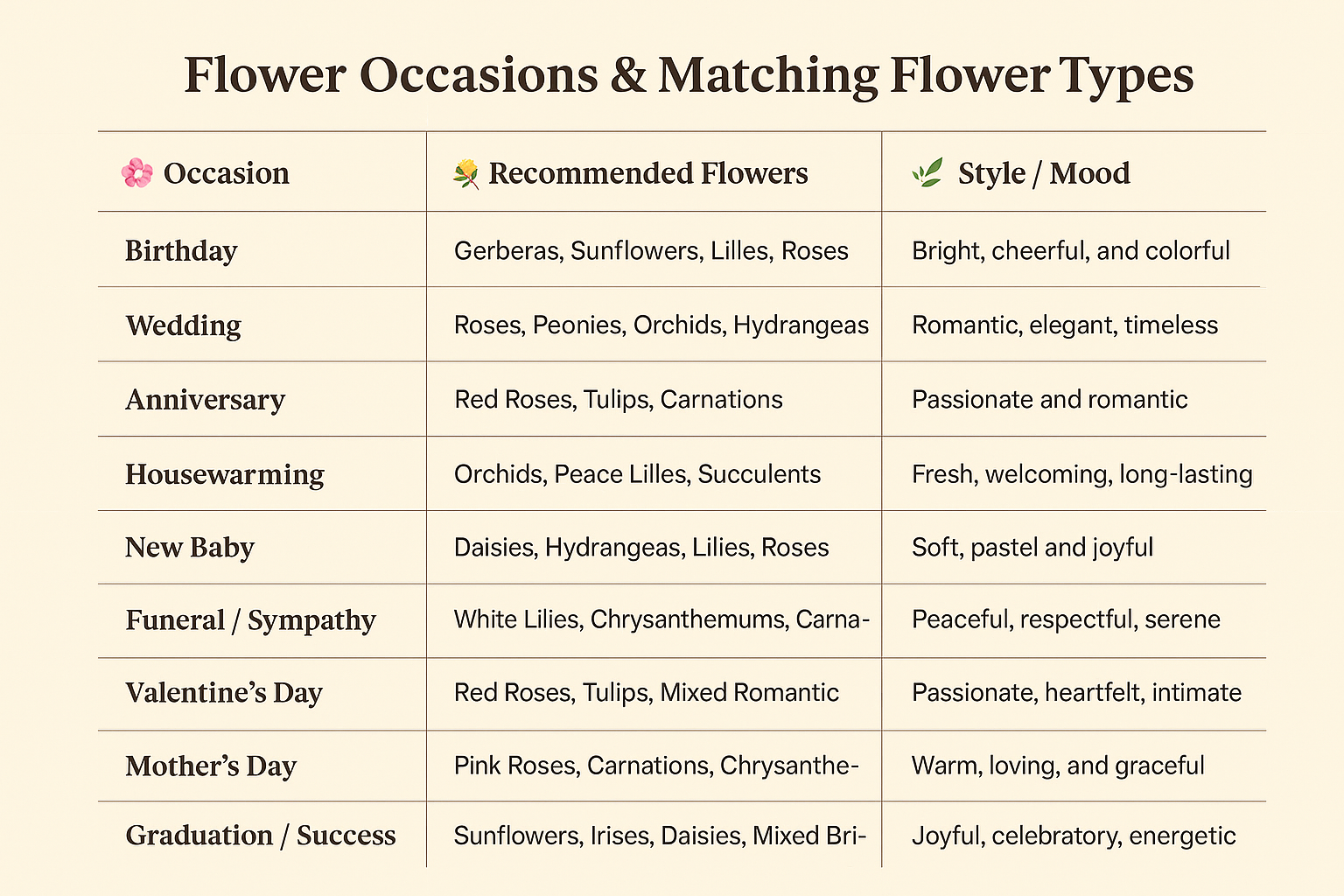 Flower Occasions & Matching Flower Types

| Occasion | Recommended Flowers | Style / Mood |
|---|---|---|
| Birthday | Gerberas, Sunflowers, Lilles, Roses | Bright, cheerful, and colorful |
| Wedding | Roses, Peonies, Orchids, Hydrangeas | Romantic, elegant, timeless |
| Anniversary | Red Roses, Tulips, Carnations | Passionate and romantic |
| Housewarming | Orchids, Peace Lilles, Succulents | Fresh, welcoming, long-lasting |
| New Baby | Daisies, Hydrangeas, Lilies, Roses | Soft, pastel and joyful |
| Funeral / Sympathy | White Lilies, Chrysanthemums, Carna- | Peaceful, respectful, serene |
| Valentine's Day | Red Roses, Tulips, Mixed Romantic | Passionate, heartfelt, intimate |
| Mother's Day | Pink Roses, Carnations, Chrysanthe- | Warm, loving, and graceful |
| Graduation / Success | Sunflowers, Irises, Daisies, Mixed Bri- | Joyful, celebratory, energetic |